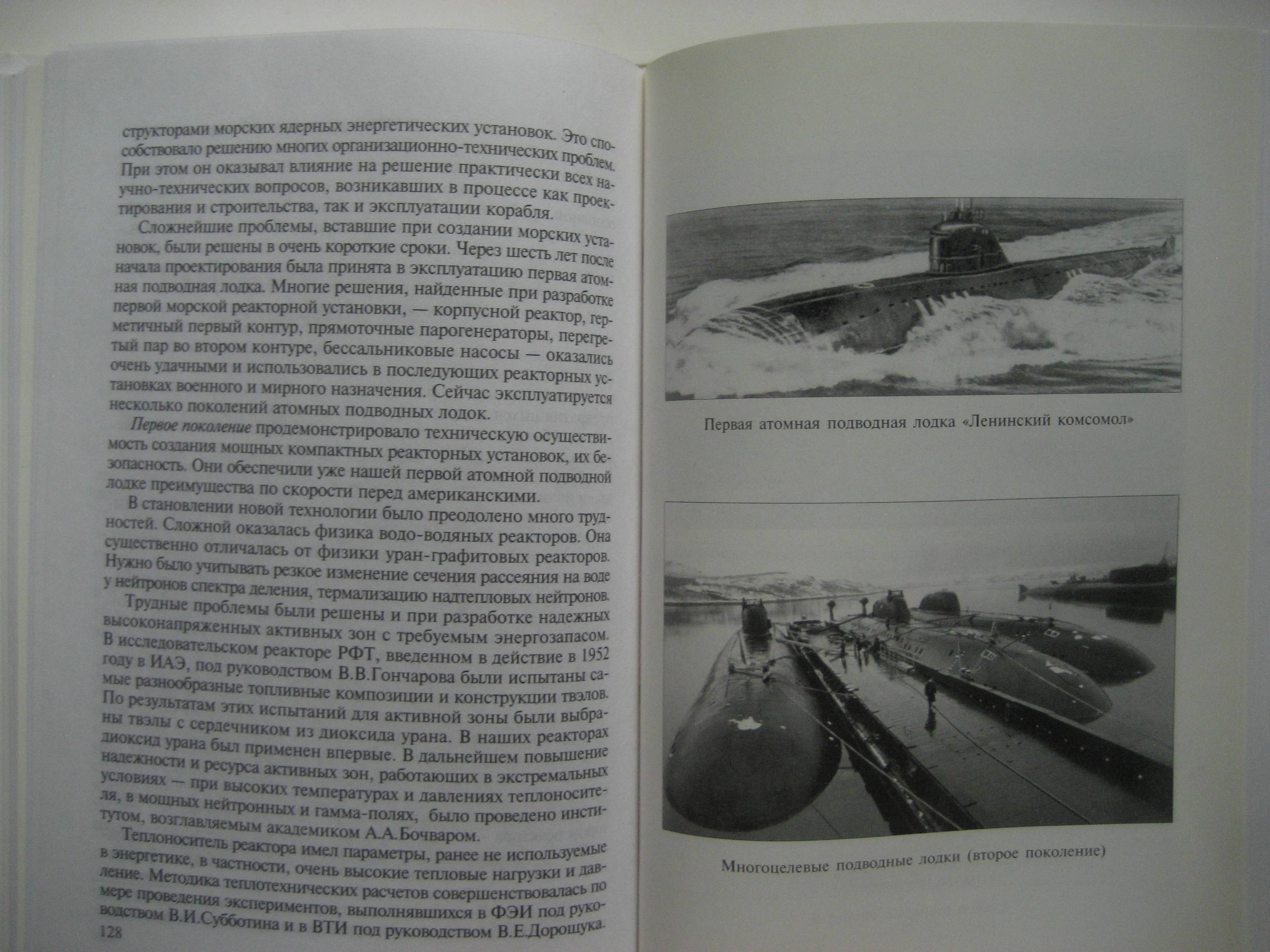 структорами морских ядерных энергетических установок. Это способствовало решению многих организационно-технических проблем. При этом он оказывал влияние на решение практически всех научно-технических вопросов, возникавших в процессе как проектирования и строительства, так и эксплуатации корабля.

Сложнейшие проблемы, вставшие при создании морских установок, были решены в очень короткие сроки. Через шесть лет после начала проектирования была принята в эксплуатацию первая атомная подводная лодка. Многие решения, найденные при разработке первой морской реакторной установки, — корпусной реактор, герметичный первый контур, прямоточные парогенераторы, перегретый пар во втором контуре, бессальниковые насосы — оказались очень удачными и использовались в последующих реакторных установках военного и мирного назначения. Сейчас эксплуатируется несколько поколений атомных подводных лодок.

Первое поколение продемонстрировало техническую осуществимость создания мощных компактных реакторных установок, их безопасность. Они обеспечили уже нашей первой атомной подводной лодке преимущества по скорости перед американскими.

В становлении новой технологии было преодолено много трудностей. Сложной оказалась физика водо-водяных реакторов. Она существенно отличалась от физики уран-графитовых реакторов. Нужно было учитывать резкое изменение сечения рассеяния на воде у нейтронов спектра деления, термализацию надтепловых нейтронов.

Трудные проблемы были решены и при разработке надежных высоконапряженных активных зон с требуемым энергозапасом. В исследовательском реакторе РФТ, введенном в действие в 1952 году в ИАЭ, под руководством В.В.Гончарова были испытаны самые разнообразные топливные композиции и конструкции твэлов. По результатам этих испытаний для активной зоны были выбраны твэлы с сердечником из диоксида урана. В наших реакторах диоксид урана был применен впервые. В дальнейшем повышение надежности и ресурса активных зон, работающих в экстремальных условиях — при высоких температурах и давлениях теплоносителя, в мощных нейтронных и гамма-полях, было проведено институтом, возглавляемым академиком А.А.Бочваром.

Теплоноситель реактора имел параметры, ранее не используемые в энергетике, в частности, очень высокие тепловые нагрузки и давление. Методика теплотехнических расчетов совершенствовалась по мере проведения экспериментов, выполнявшихся в ФЭИ под руководством В.И.Субботина и в ВТИ под руководством В.Е.Дорощука.

128

Первая атомная подводная лодка «Ленинский комсомол»

Многоцелевые подводные лодки (второе поколение)